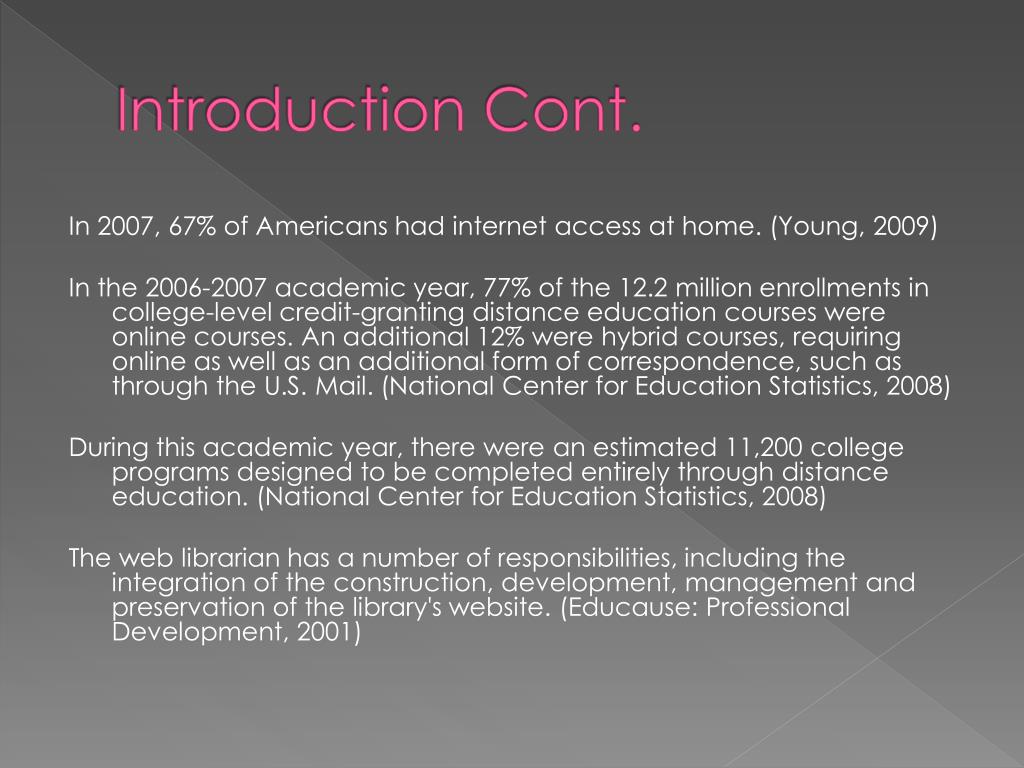 Introduction Cont.

In 2007, 67% of Americans had internet access at home. (Young, 2009)

In the 2006-2007 academic year, 77% of the 12.2 million enrollments in college-level credit-granting distance education courses were online courses. An additional 12% were hybrid courses, requiring online as well as an additional form of correspondence, such as through the U.S. Mail. (National Center for Education Statistics, 2008)

During this academic year, there were an estimated 11,200 college programs designed to be completed entirely through distance education. (National Center for Education Statistics, 2008)

The web librarian has a number of responsibilities, including the integration of the construction, development, management and preservation of the library's website. (Educause: Professional Development, 2001)